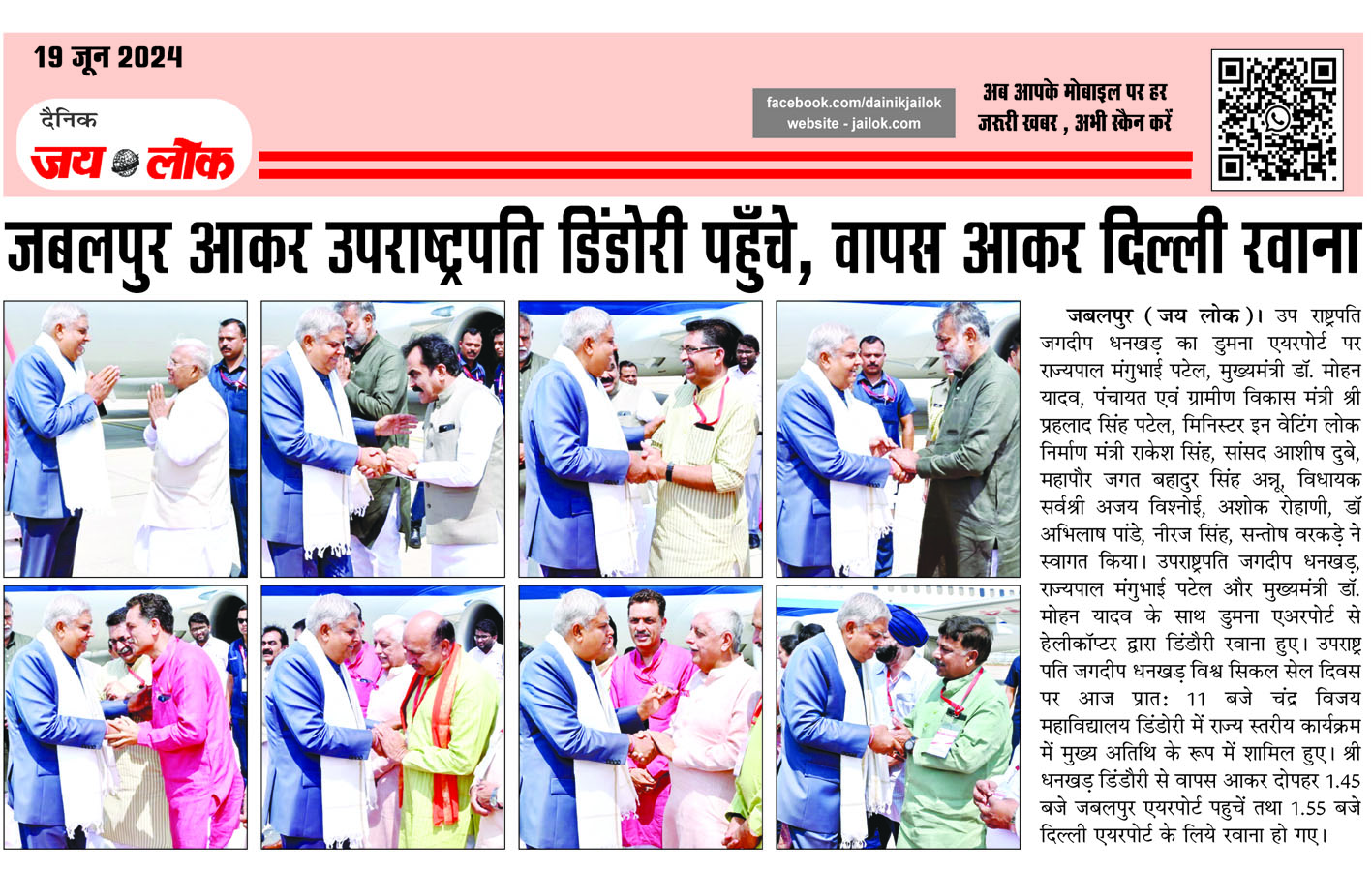 19 जून 2024

दैनिक
जय लोक

facebook.com/dainikjailok
website - jailok.com

अब आपके मोबाइल पर हर जरूरी खबर , अभी स्कैन करें

जबलपुर आकर उपराष्ट्रपति डिंडोरी पहुँचे, वापस आकर दिल्ली रवाना

जबलपुर (जय लोक)। उप राष्ट्रपति जगदीप धनखड़ का डुमना एयरपोर्ट पर राज्यपाल मंगुभाई पटेल, मुख्यमंत्री डॉ. मोहन यादव, पंचायत एवं ग्रामीण विकास मंत्री श्री प्रहलाद सिंह पटेल, मिनिस्टर इन वेटिंग लोक निर्माण मंत्री राकेश सिंह, सांसद आशीष दुबे, महापौर जगत बहादुर सिंह अन्नू, विधायक सर्वश्री अजय विश्नोई, अशोक रोहाणी, डॉ अभिलाष पांडे, नीरज सिंह, सन्तोष वरकड़े ने स्वागत किया। उपराष्ट्रपति जगदीप धनखड़, राज्यपाल मंगुभाई पटेल और मुख्यमंत्री डॉ. मोहन यादव के साथ डुमना एअरपोर्ट से हेलीकॉप्टर द्वारा डिंडौरी रवाना हुए। उपराष्ट्र पति जगदीप धनखड़ विश्व सिकल सेल दिवस पर आज प्रात: 11 बजे चंद्र विजय महाविद्यालय डिंडोरी में राज्य स्तरीय कार्यक्रम में मुख्य अतिथि के रूप में शामिल हुए। श्री धनखड़ डिंडौरी से वापस आकर दोपहर 1.45 बजे जबलपुर एयरपोर्ट पहुचें तथा 1.55 बजे दिल्ली एयरपोर्ट के लिये रवाना हो गए।